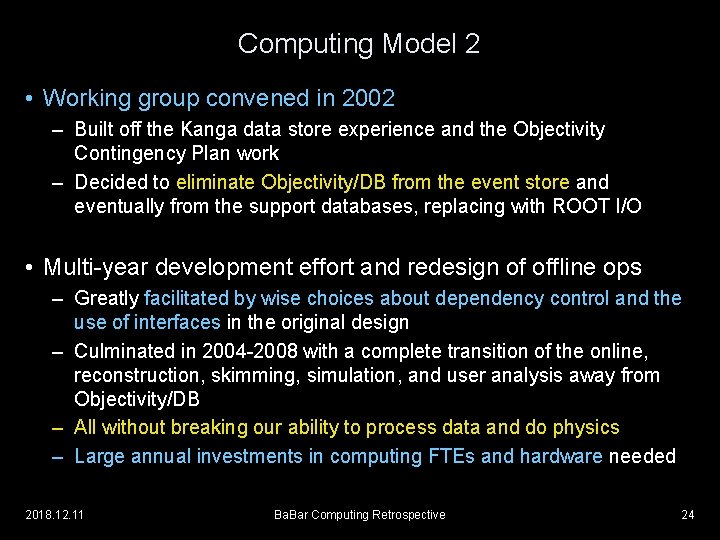 Computing Model 2

• Working group convened in 2002
- Built off the Kanga data store experience and the Objectivity Contingency Plan work
- Decided to eliminate Objectivity/DB from the event store and eventually from the support databases, replacing with ROOT I/O

• Multi-year development effort and redesign of offline ops
- Greatly facilitated by wise choices about dependency control and the use of interfaces in the original design
- Culminated in 2004-2008 with a complete transition of the online, reconstruction, skimming, simulation, and user analysis away from Objectivity/DB
- All without breaking our ability to process data and do physics
- Large annual investments in computing FTEs and hardware needed

2018.12.11 BaBar Computing Retrospective 24